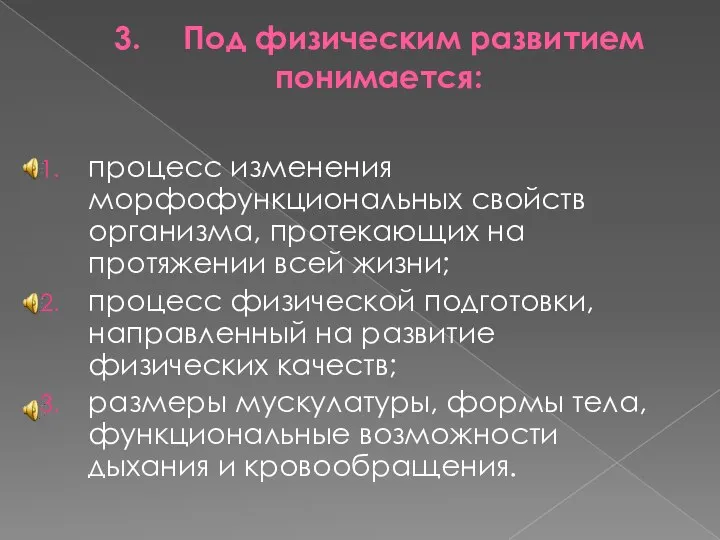 3. Под физическим развитием понимается:

1. процесс изменения морфофункциональных свойств организма, протекающих на протяжении всей жизни;

2. процесс физической подготовки, направленный на развитие физических качеств;

3. размеры мускулатуры, формы тела, функциональные возможности дыхания и кровообращения.